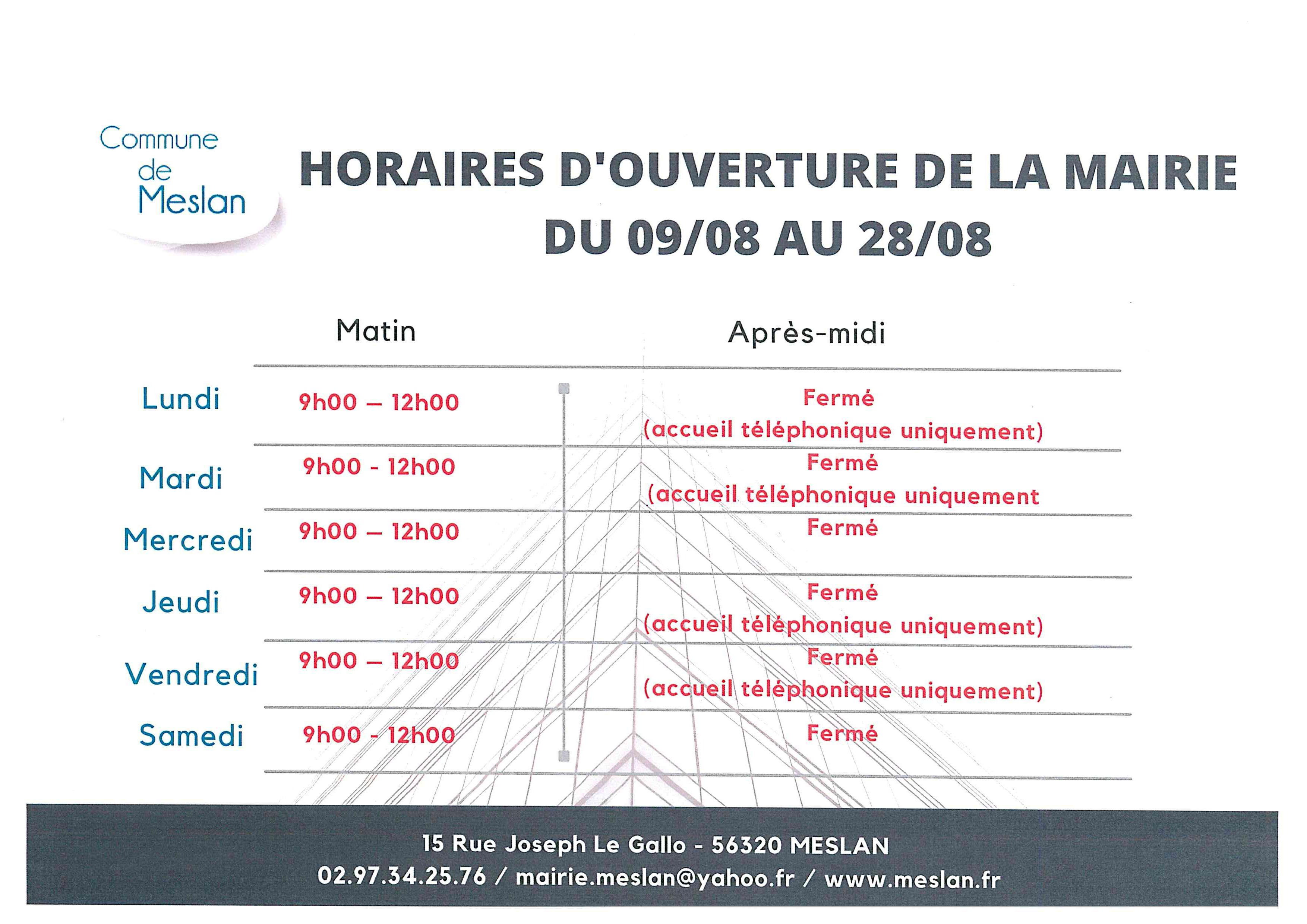 Commune de Meslan

HORAIRES D'OUVERTURE DE LA MAIRIE
DU 09/08 AU 28/08

| | Matin | Après-midi |
|---|---|---|
| Lundi | 9h00 – 12h00 | Fermé (accueil téléphonique uniquement) |
| Mardi | 9h00 - 12h00 | Fermé (accueil téléphonique uniquement |
| Mercredi | 9h00 – 12h00 | Fermé |
| Jeudi | 9h00 – 12h00 | Fermé (accueil téléphonique uniquement) |
| Vendredi | 9h00 – 12h00 | Fermé (accueil téléphonique uniquement) |
| Samedi | 9h00 - 12h00 | Fermé |

15 Rue Joseph Le Gallo - 56320 MESLAN
02.97.34.25.76 / mairie.meslan@yahoo.fr / www.meslan.fr